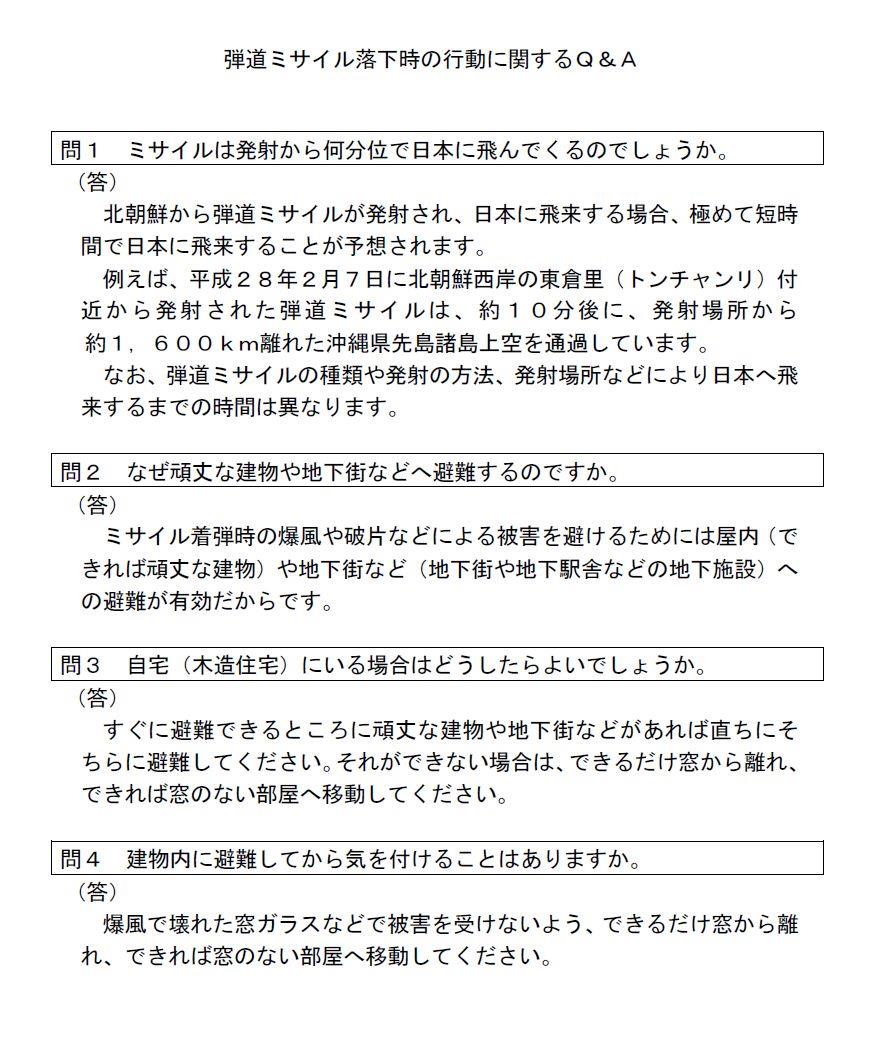 弾道ミサイル落下時の行動に関するＱ＆Ａ

問１　ミサイルは発射から何分位で日本に飛んでくるのでしょうか。

（答）

北朝鮮から弾道ミサイルが発射され、日本に飛来する場合、極めて短時間で日本に飛来することが予想されます。

例えば、平成２８年２月７日に北朝鮮西岸の東倉里（トンチャンリ）付近から発射された弾道ミサイルは、約１０分後に、発射場所から約１，６００ｋｍ離れた沖縄県先島諸島上空を通過しています。

なお、弾道ミサイルの種類や発射の方法、発射場所などにより日本へ飛来するまでの時間は異なります。

問２　なぜ頑丈な建物や地下街などへ避難するのですか。

（答）

ミサイル着弾時の爆風や破片などによる被害を避けるためには屋内（できれば頑丈な建物）や地下街など（地下街や地下駅舎などの地下施設）への避難が有効だからです。

問３　自宅（木造住宅）にいる場合はどうしたらよいでしょうか。

（答）

すぐに避難できるところに頑丈な建物や地下街などがあれば直ちにそちらに避難してください。それができない場合は、できるだけ窓から離れ、できれば窓のない部屋へ移動してください。

問４　建物内に避難してから気を付けることはありますか。

（答）

爆風で壊れた窓ガラスなどで被害を受けないよう、できるだけ窓から離れ、できれば窓のない部屋へ移動してください。